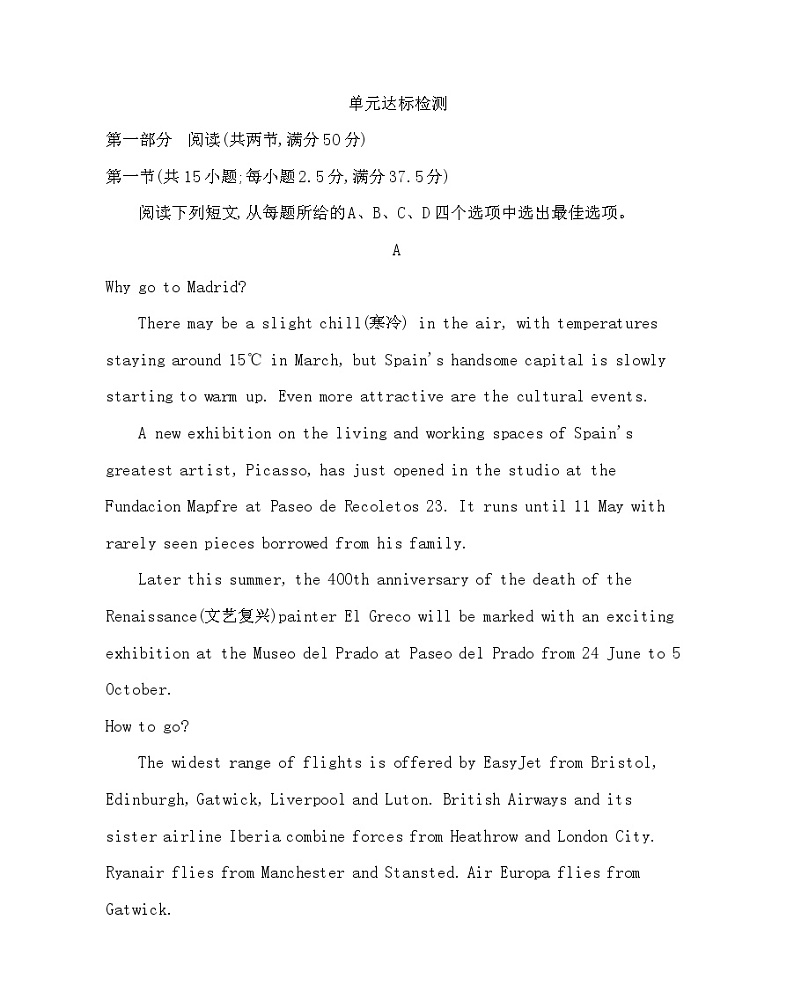 单元达标检测

第一部分 阅读(共两节,满分50分)

第一节(共15小题;每小题2.5分,满分37.5分)

阅读下列短文,从每题所给的A、B、C、D四个选项中选出最佳选项。

A

Why go to Madrid?

There may be a slight chill(寒冷) in the air, with temperatures staying around 15℃ in March, but Spain's handsome capital is slowly starting to warm up. Even more attractive are the cultural events.

A new exhibition on the living and working spaces of Spain's greatest artist, Picasso, has just opened in the studio at the Fundacion Mapfre at Paseo de Recoletos 23. It runs until 11 May with rarely seen pieces borrowed from his family.

Later this summer, the 400th anniversary of the death of the Renaissance(文艺复兴)painter El Greco will be marked with an exciting exhibition at the Museo del Prado at Paseo del Prado from 24 June to 5 October.

How to go?

The widest range of flights is offered by EasyJet from Bristol, Edinburgh, Gatwick, Liverpool and Luton. British Airways and its sister airline Iberia combine forces from Heathrow and London City. Ryanair flies from Manchester and Stansted. Air Europa flies from Gatwick.